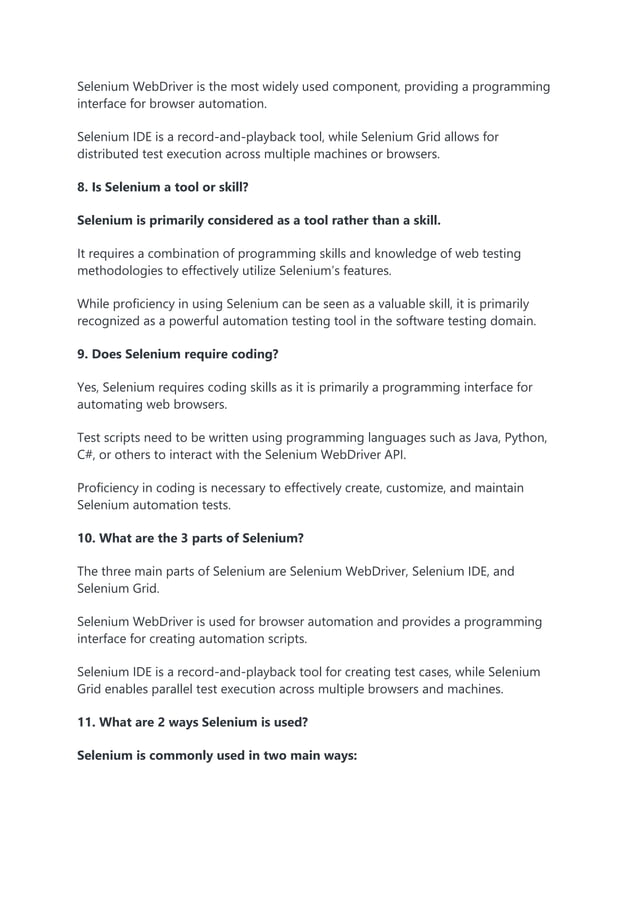 Selenium WebDriver is the most widely used component, providing a programming interface for browser automation.

Selenium IDE is a record-and-playback tool, while Selenium Grid allows for distributed test execution across multiple machines or browsers.

8. Is Selenium a tool or skill?

Selenium is primarily considered as a tool rather than a skill.

It requires a combination of programming skills and knowledge of web testing methodologies to effectively utilize Selenium's features.

While proficiency in using Selenium can be seen as a valuable skill, it is primarily recognized as a powerful automation testing tool in the software testing domain.

9. Does Selenium require coding?

Yes, Selenium requires coding skills as it is primarily a programming interface for automating web browsers.

Test scripts need to be written using programming languages such as Java, Python, C#, or others to interact with the Selenium WebDriver API.

Proficiency in coding is necessary to effectively create, customize, and maintain Selenium automation tests.

10. What are the 3 parts of Selenium?

The three main parts of Selenium are Selenium WebDriver, Selenium IDE, and Selenium Grid.

Selenium WebDriver is used for browser automation and provides a programming interface for creating automation scripts.

Selenium IDE is a record-and-playback tool for creating test cases, while Selenium Grid enables parallel test execution across multiple browsers and machines.

11. What are 2 ways Selenium is used?

Selenium is commonly used in two main ways: